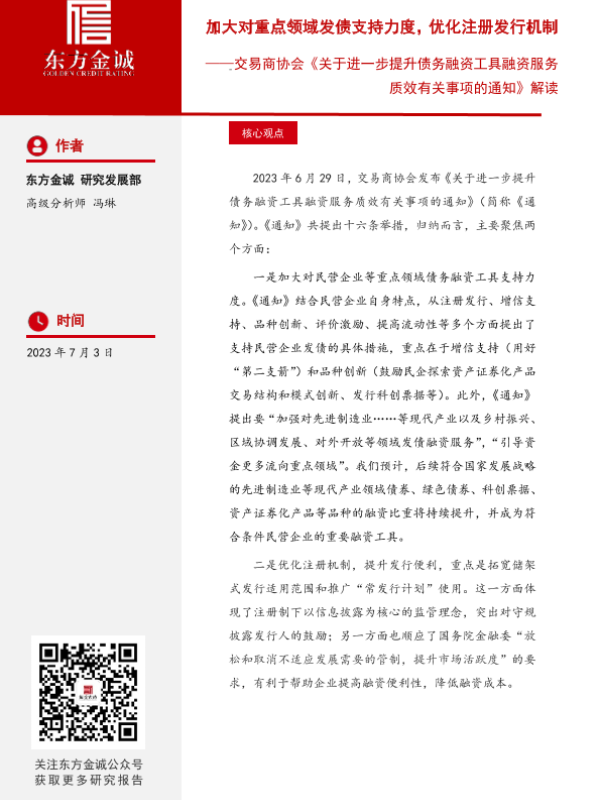 东方金诚
GOLDEN CREDIT RATING

加大对重点领域发债支持力度，优化注册发行机制

——交易商协会《关于进一步提升债务融资工具融资服务质效有关事项的通知》解读

作者

东方金诚 研究发展部

高级分析师 冯琳

时间

2023 年 7 月 3 日

关注东方金诚公众号
获取更多研究报告

核心观点

2023 年 6 月 29 日，交易商协会发布《关于进一步提升债务融资工具融资服务质效有关事项的通知》（简称《通知》）。《通知》共提出十六条举措，归纳而言，主要聚焦两个方面：

一是加大对民营企业等重点领域债务融资工具支持力度。《通知》结合民营企业自身特点，从注册发行、增信支持、品种创新、评价激励、提高流动性等多个方面提出了支持民营企业发债的具体措施，重点在于增信支持（用好“第二支箭”）和品种创新（鼓励民企探索资产证券化产品交易结构和模式创新、发行科创票据等）。此外，《通知》提出要“加强对先进制造业……等现代产业以及乡村振兴、区域协调发展、对外开放等领域发债融资服务”，“引导资金更多流向重点领域”。我们预计，后续符合国家发展战略的先进制造业等现代产业领域债券、绿色债券、科创票据、资产证券化产品等品种的融资比重将持续提升，并成为符合条件民营企业的重要融资工具。

二是优化注册机制，提升发行便利，重点是拓宽储架式发行适用范围和推广“常发行计划”使用。这一方面体现了注册制下以信息披露为核心的监管理念，突出对守规披露发行人的鼓励；另一方面也顺应了国务院金融委“放松和取消不适应发展需要的管制，提升市场活跃度”的要求，有利于帮助企业提高融资便利性，降低融资成本。